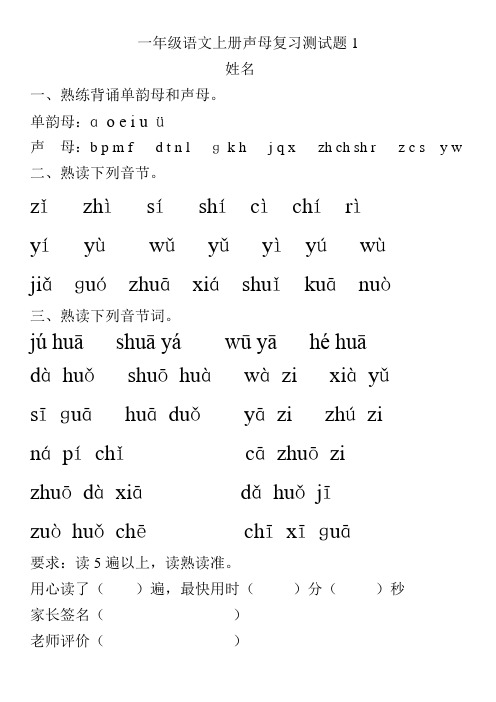 一年级语文上册声母复习测试题 1
姓名
一、熟练背诵单韵母和声母。
单韵母：ɑ o e i u ü
声　母：b p m f　d t n l　ɡ k h　j q x　zh ch sh r　z c s　y w
二、熟读下列音节。

zǐ　zhì　sí　shí　cì　chí　rì

yí　yù　wǔ　yǔ　yì　yú　wù

jiǎ　ɡuó　zhuā　xiá　shuǐ　kuā　nuò

三、熟读下列音节词。

jú huā　shuā yá　wū yā　hé huā

dà huǒ　shuō huà　wà zi　xià yǔ

sī ɡuā　huā duǒ　yā zi　zhú zi

ná pí chǐ　cā zhuō zi

zhuō dà xiā　dǎ huǒ jī

zuò huǒ chē　chī xī ɡuā

要求：读 5 遍以上，读熟读准。
用心读了（　　）遍，最快用时（　　）分（　　）秒
家长签名（　　　　　　　　）
老师评价（　　　　　　　　）